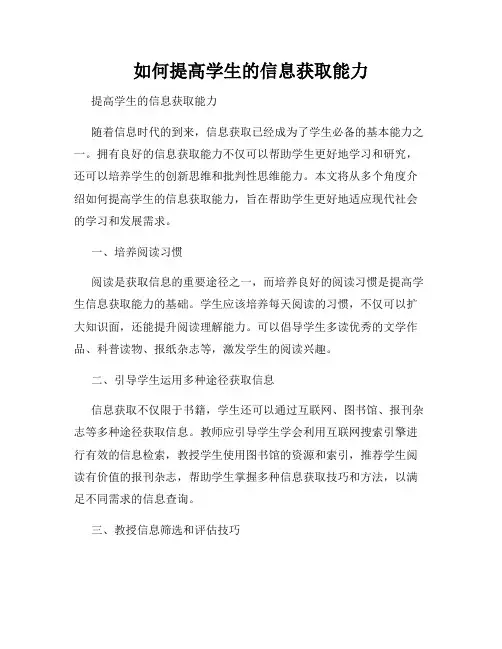 如何提高学生的信息获取能力

提高学生的信息获取能力

随着信息时代的到来，信息获取已经成为了学生必备的基本能力之一。拥有良好的信息获取能力不仅可以帮助学生更好地学习和研究，还可以培养学生的创新思维和批判性思维能力。本文将从多个角度介绍如何提高学生的信息获取能力，旨在帮助学生更好地适应现代社会的学习和发展需求。

一、培养阅读习惯

阅读是获取信息的重要途径之一，而培养良好的阅读习惯是提高学生信息获取能力的基础。学生应该培养每天阅读的习惯，不仅可以扩大知识面，还能提升阅读理解能力。可以倡导学生多读优秀的文学作品、科普读物、报纸杂志等，激发学生的阅读兴趣。

二、引导学生运用多种途径获取信息

信息获取不仅限于书籍，学生还可以通过互联网、图书馆、报刊杂志等多种途径获取信息。教师应引导学生学会利用互联网搜索引擎进行有效的信息检索，教授学生使用图书馆的资源和索引，推荐学生阅读有价值的报刊杂志，帮助学生掌握多种信息获取技巧和方法，以满足不同需求的信息查询。

三、教授信息筛选和评估技巧